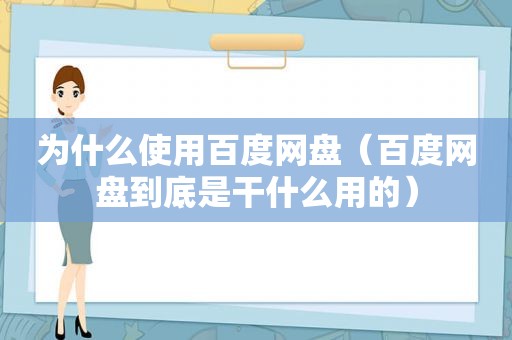 为什么使用百度网盘（百度网盘到底是干什么用的）